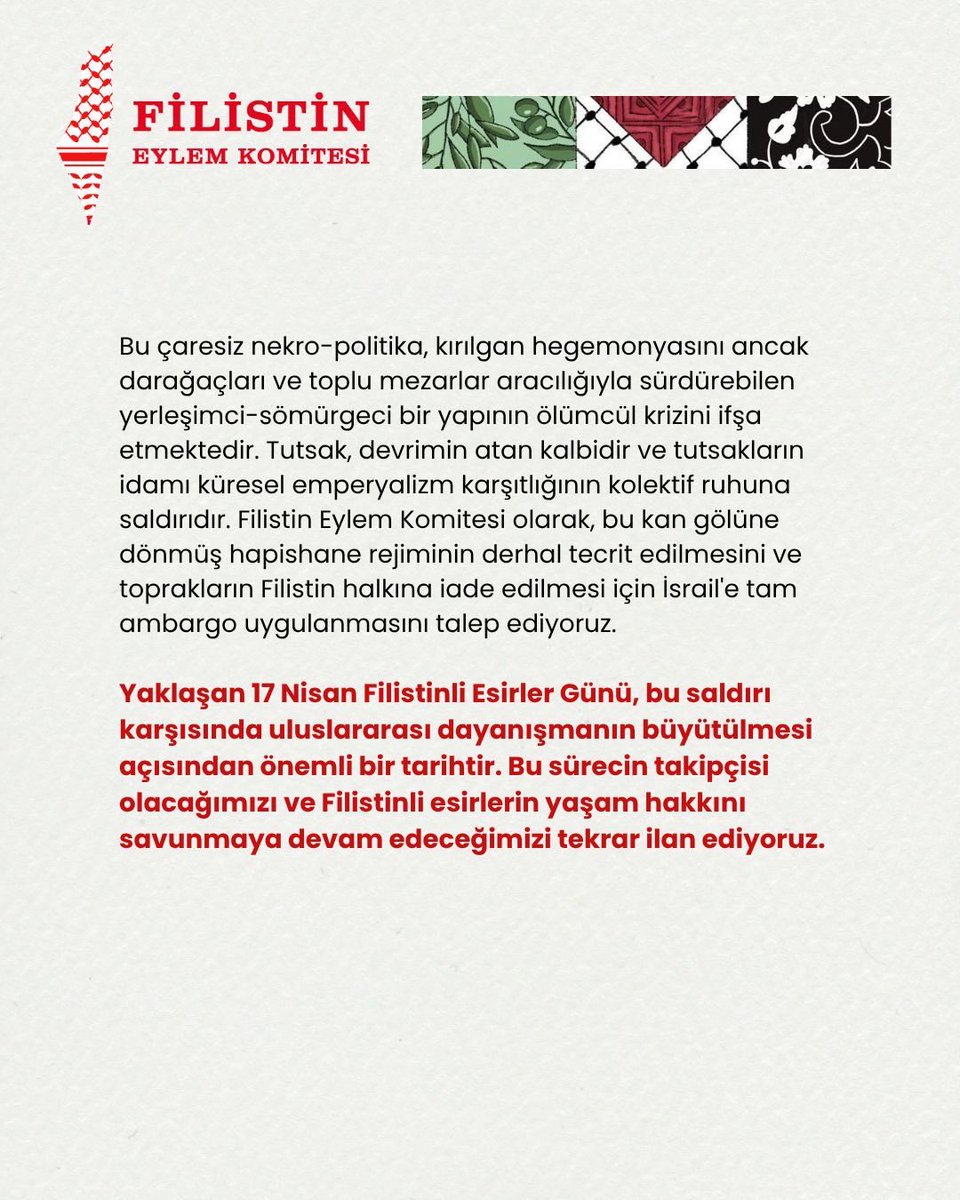 FİLİSTİN
EYLEM KOMİTESİ

Bu çaresiz nekro-politika, kırılgan hegemonyasını ancak darağaçları ve toplu mezarlar aracılığıyla sürdürebilen yerleşimci-sömürgeci bir yapının ölümcül krizini ifşa etmektedir. Tutsak, devrimin atan kalbidir ve tutsakların idamı küresel emperyalizm karşıtlığının kolektif ruhuna saldırıdır. Filistin Eylem Komitesi olarak, bu kan gölüne dönmüş hapishane rejiminin derhal tecrit edilmesini ve toprakların Filistin halkına iade edilmesi için İsrail'e tam ambargo uygulanmasını talep ediyoruz.

Yaklaşan 17 Nisan Filistinli Esirler Günü, bu saldırı karşısında uluslararası dayanışmanın büyütülmesi açısından önemli bir tarihtir. Bu sürecin takipçisi olacağımızı ve Filistinli esirlerin yaşam hakkını savunmaya devam edeceğimizi tekrar ilan ediyoruz.